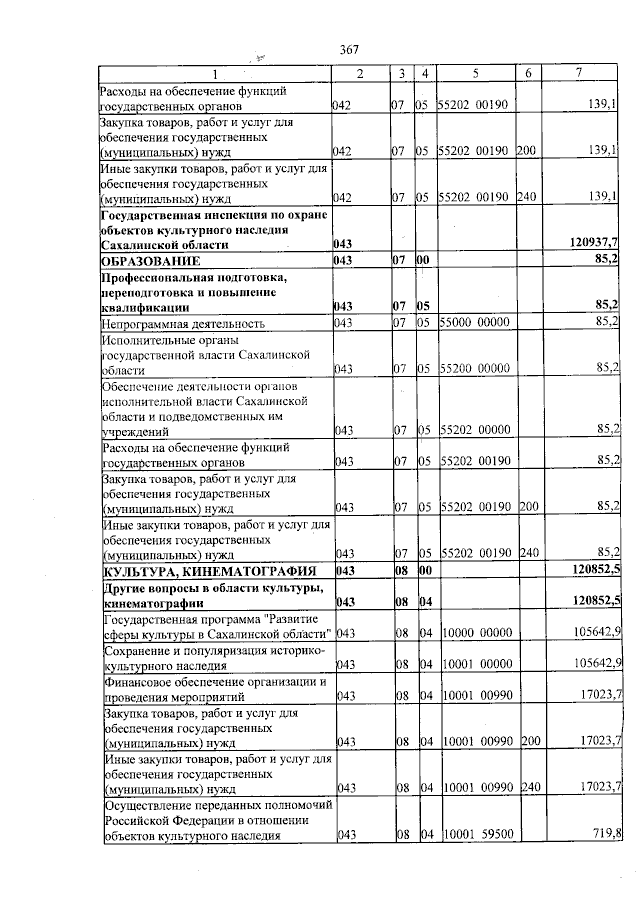 367

| 1 | 2 | 3 | 4 | 5 | 6 | 7 |
|---|---|---|---|---|---|---|
| Расходы на обеспечение функций государственных органов | 042 | 07 | 05 | 55202 00190 | | 139,1 |
| Закупка товаров, работ и услуг для обеспечения государственных (муниципальных) нужд | 042 | 07 | 05 | 55202 00190 | 200 | 139,1 |
| Иные закупки товаров, работ и услуг для обеспечения государственных (муниципальных) нужд | 042 | 07 | 05 | 55202 00190 | 240 | 139,1 |
| Государственная инспекция по охране объектов культурного наследия Сахалинской области | 043 | | | | | 120937,7 |
| ОБРАЗОВАНИЕ | 043 | 07 | 00 | | | 85,2 |
| Профессиональная подготовка, переподготовка и повышение квалификации | 043 | 07 | 05 | | | 85,2 |
| Непрограммная деятельность | 043 | 07 | 05 | 55000 00000 | | 85,2 |
| Исполнительные органы государственной власти Сахалинской области | 043 | 07 | 05 | 55200 00000 | | 85,2 |
| Обеспечение деятельности органов исполнительной власти Сахалинской области и подведомственных им учреждений | 043 | 07 | 05 | 55202 00000 | | 85,2 |
| Расходы на обеспечение функций государственных органов | 043 | 07 | 05 | 55202 00190 | | 85,2 |
| Закупка товаров, работ и услуг для обеспечения государственных (муниципальных) нужд | 043 | 07 | 05 | 55202 00190 | 200 | 85,2 |
| Иные закупки товаров, работ и услуг для обеспечения государственных (муниципальных) нужд | 043 | 07 | 05 | 55202 00190 | 240 | 85,2 |
| КУЛЬТУРА, КИНЕМАТОГРАФИЯ | 043 | 08 | 00 | | | 120852,5 |
| Другие вопросы в области культуры, кинематографии | 043 | 08 | 04 | | | 120852,5 |
| Государственная программа "Развитие сферы культуры в Сахалинской области" | 043 | 08 | 04 | 10000 00000 | | 105642,9 |
| Сохранение и популяризация историко-культурного наследия | 043 | 08 | 04 | 10001 00000 | | 105642,9 |
| Финансовое обеспечение организации и проведения мероприятий | 043 | 08 | 04 | 10001 00990 | | 17023,7 |
| Закупка товаров, работ и услуг для обеспечения государственных (муниципальных) нужд | 043 | 08 | 04 | 10001 00990 | 200 | 17023,7 |
| Иные закупки товаров, работ и услуг для обеспечения государственных (муниципальных) нужд | 043 | 08 | 04 | 10001 00990 | 240 | 17023,7 |
| Осуществление переданных полномочий Российской Федерации в отношении объектов культурного наследия | 043 | 08 | 04 | 10001 59500 | | 719,8 |